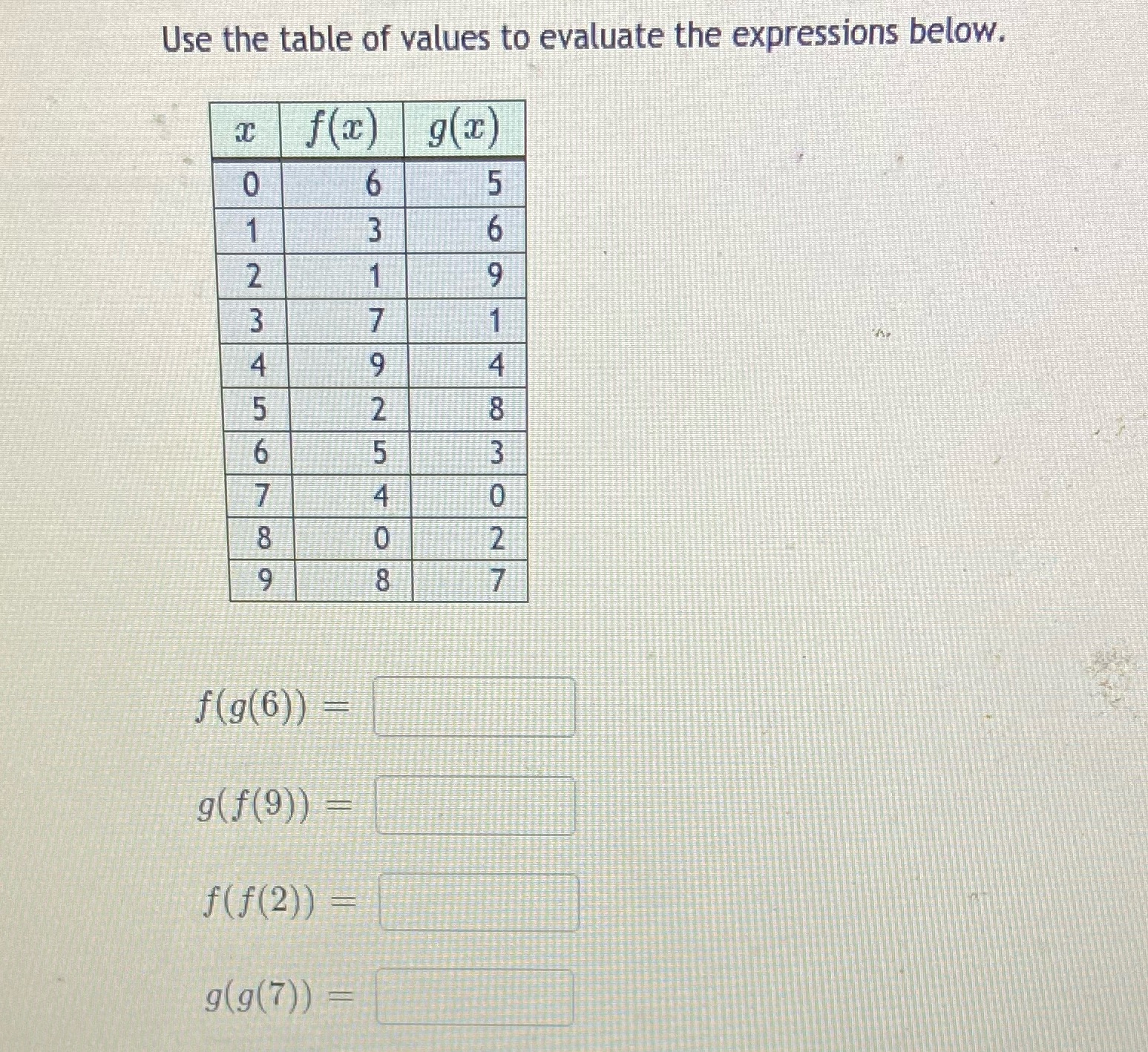 Use the table of values to evaluate the expressions below.

| $x$ | $f(x)$ | $g(x)$ |
|---|---|---|
| 0 | 6 | 5 |
| 1 | 3 | 6 |
| 2 | 1 | 9 |
| 3 | 7 | 1 |
| 4 | 9 | 4 |
| 5 | 2 | 8 |
| 6 | 5 | 3 |
| 7 | 4 | 0 |
| 8 | 0 | 2 |
| 9 | 8 | 7 |

$f(g(6)) =$ ____

$g(f(9)) =$ ____

$f(f(2)) =$ ____

$g(g(7)) =$ ____